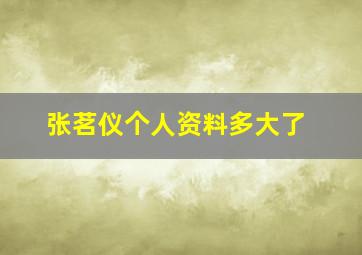 张茗仪个人资料多大了